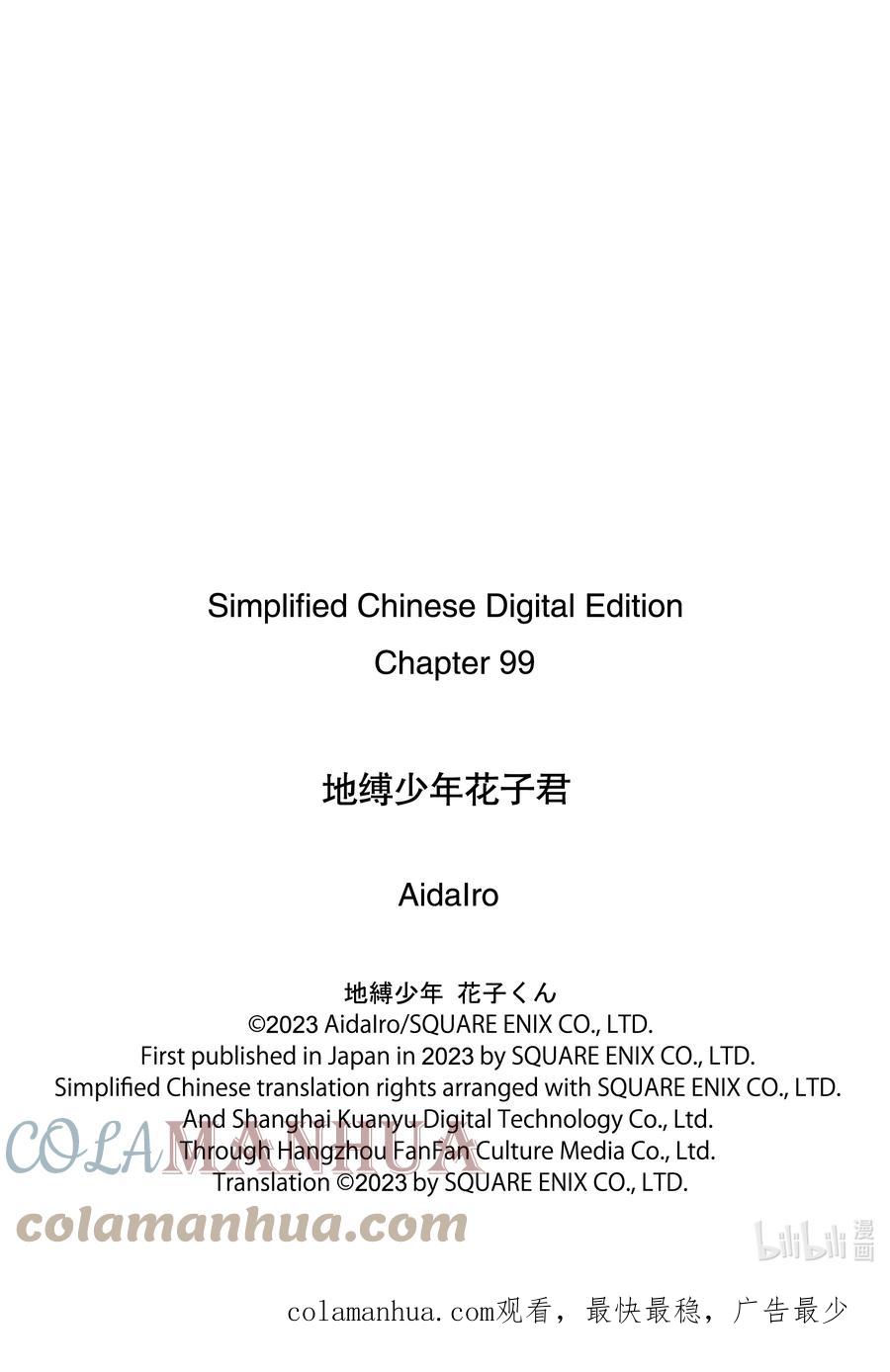 Simplified Chinese Digital Edition

Chapter 99

地缚少年花子君

AidaIro

地縛少年 花子くん

©2023 AidaIro/SQUARE ENIX CO., LTD.
First published in Japan in 2023 by SQUARE ENIX CO., LTD.
Simplified Chinese translation rights arranged with SQUARE ENIX CO., LTD.
And Shanghai Kuanyu Digital Technology Co., Ltd.
Through Hangzhou FanFan Culture Media Co., Ltd.
Translation ©2023 by SQUARE ENIX CO., LTD.

colamanhua.com观看，最快最稳，广告最少

COLAMANHUA
colamanhua.com
bilibili漫画